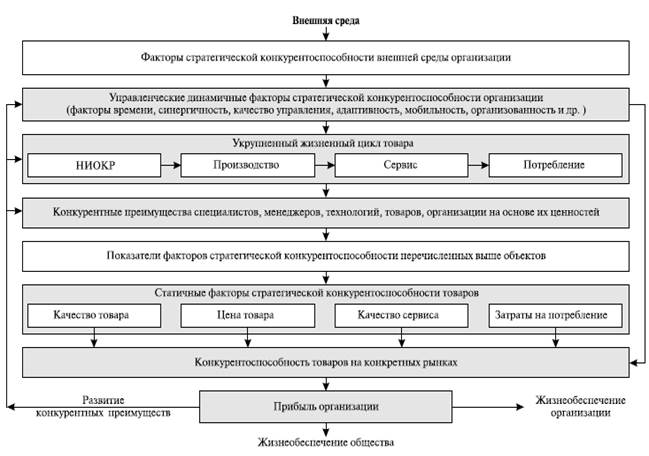 Внешняя среда

Факторы стратегической конкурентоспособности внешней среды организации

Управленческие динамичные факторы стратегической конкурентоспособности организации (факторы времени, синергичность, качество управления, адаптивность, мобильность, организованность и др. )

Укрупненный жизненный цикл товара

НИОКР

Производство

Сервис

Потребление

Конкурентные преимущества специалистов, менеджеров, технологий, товаров, организации на основе их ценностей

Показатели факторов стратегической конкурентоспособности перечисленных выше объектов

Статичные факторы стратегической конкурентоспособности товаров

Качество товара

Цена товара

Качество сервиса

Затраты на потребление

Конкурентоспособность товаров на конкретных рынках

Развитие конкурентных преимуществ

Прибыль организации

Жизнеобеспечение организации

Жизнеобеспечение общества